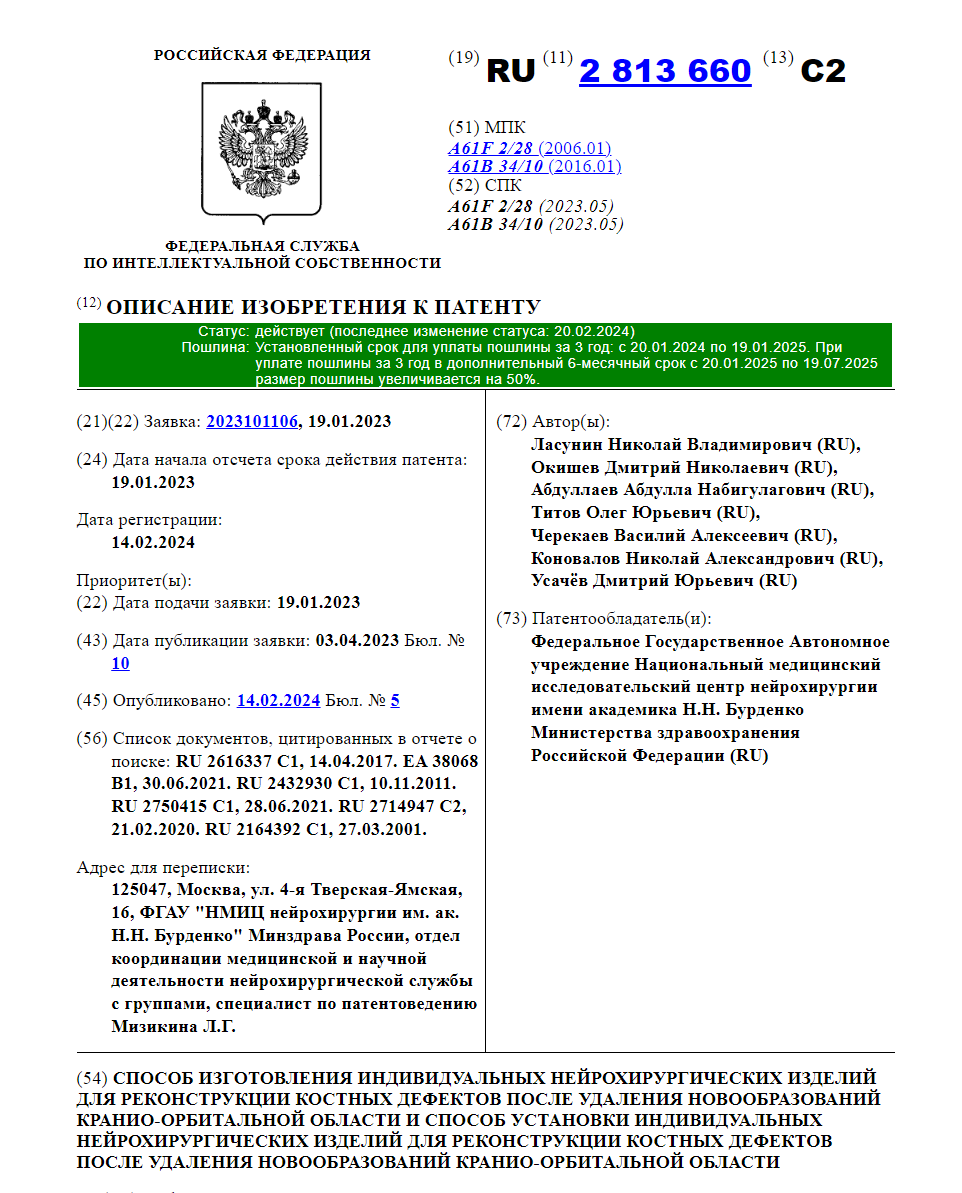 РОССИЙСКАЯ ФЕДЕРАЦИЯ

ФЕДЕРАЛЬНАЯ СЛУЖБА
ПО ИНТЕЛЛЕКТУАЛЬНОЙ СОБСТВЕННОСТИ

(19) RU (11) 2 813 660 (13) C2

(51) МПК
A61F 2/28 (2006.01)
A61B 34/10 (2016.01)
(52) СПК
A61F 2/28 (2023.05)
A61B 34/10 (2023.05)

(12) ОПИСАНИЕ ИЗОБРЕТЕНИЯ К ПАТЕНТУ

Статус: действует (последнее изменение статуса: 20.02.2024)
Пошлина: Установленный срок для уплаты пошлины за 3 год: с 20.01.2024 по 19.01.2025. При уплате пошлины за 3 год в дополнительный 6-месячный срок с 20.01.2025 по 19.07.2025 размер пошлины увеличивается на 50%.

(21)(22) Заявка: 2023101106, 19.01.2023

(24) Дата начала отсчета срока действия патента: 19.01.2023

Дата регистрации: 14.02.2024

Приоритет(ы):
(22) Дата подачи заявки: 19.01.2023

(43) Дата публикации заявки: 03.04.2023 Бюл. № 10

(45) Опубликовано: 14.02.2024 Бюл. № 5

(56) Список документов, цитированных в отчете о поиске: RU 2616337 C1, 14.04.2017. EA 38068 B1, 30.06.2021. RU 2432930 C1, 10.11.2011. RU 2750415 C1, 28.06.2021. RU 2714947 C2, 21.02.2020. RU 2164392 C1, 27.03.2001.

Адрес для переписки:
125047, Москва, ул. 4-я Тверская-Ямская, 16, ФГАУ "НМИЦ нейрохирургии им. ак. Н.Н. Бурденко" Минздрава России, отдел координации медицинской и научной деятельности нейрохирургической службы с группами, специалист по патентоведению Мизикина Л.Г.

(72) Автор(ы):
Ласунин Николай Владимирович (RU),
Окишев Дмитрий Николаевич (RU),
Абдуллаев Абдулла Набигулагович (RU),
Титов Олег Юрьевич (RU),
Черекаев Василий Алексеевич (RU),
Коновалов Николай Александрович (RU),
Усачёв Дмитрий Юрьевич (RU)

(73) Патентообладатель(и):
Федеральное Государственное Автономное учреждение Национальный медицинский исследовательский центр нейрохирургии имени академика Н.Н. Бурденко Министерства здравоохранения Российской Федерации (RU)

(54) СПОСОБ ИЗГОТОВЛЕНИЯ ИНДИВИДУАЛЬНЫХ НЕЙРОХИРУРГИЧЕСКИХ ИЗДЕЛИЙ ДЛЯ РЕКОНСТРУКЦИИ КОСТНЫХ ДЕФЕКТОВ ПОСЛЕ УДАЛЕНИЯ НОВООБРАЗОВАНИЙ КРАНИО-ОРБИТАЛЬНОЙ ОБЛАСТИ И СПОСОБ УСТАНОВКИ ИНДИВИДУАЛЬНЫХ НЕЙРОХИРУРГИЧЕСКИХ ИЗДЕЛИЙ ДЛЯ РЕКОНСТРУКЦИИ КОСТНЫХ ДЕФЕКТОВ ПОСЛЕ УДАЛЕНИЯ НОВООБРАЗОВАНИЙ КРАНИО-ОРБИТАЛЬНОЙ ОБЛАСТИ